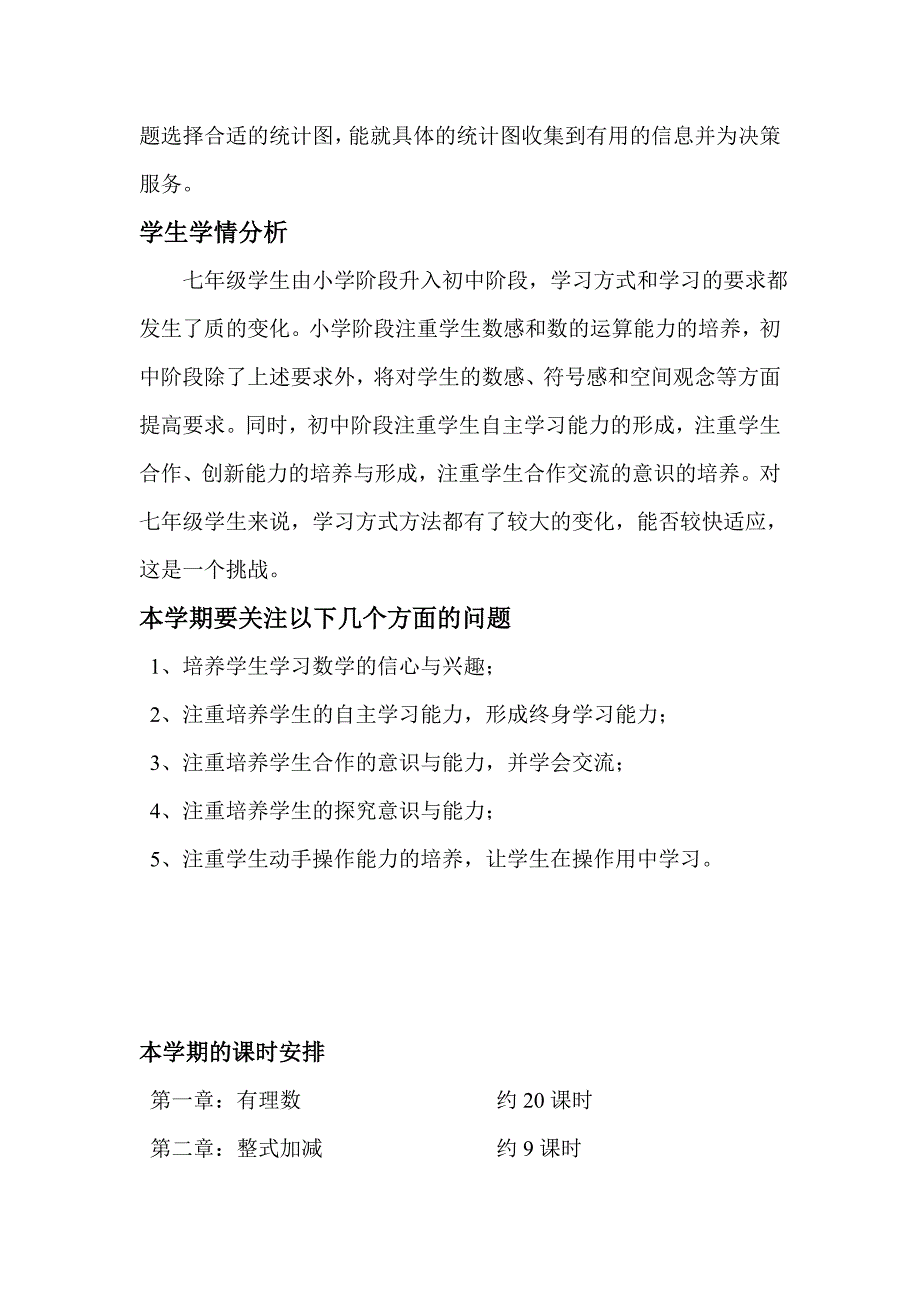 题选择合适的统计图，能就具体的统计图收集到有用的信息并为决策服务。

学生学情分析

七年级学生由小学阶段升入初中阶段，学习方式和学习的要求都发生了质的变化。小学阶段注重学生数感和数的运算能力的培养，初中阶段除了上述要求外，将对学生的数感、符号感和空间观念等方面提高要求。同时，初中阶段注重学生自主学习能力的形成，注重学生合作、创新能力的培养与形成，注重学生合作交流的意识的培养。对七年级学生来说，学习方式方法都有了较大的变化，能否较快适应，这是一个挑战。

本学期要关注以下几个方面的问题

1、培养学生学习数学的信心与兴趣；

2、注重培养学生的自主学习能力，形成终身学习能力；

3、注重培养学生合作的意识与能力，并学会交流；

4、注重培养学生的探究意识与能力；

5、注重学生动手操作能力的培养，让学生在操作用中学习。

本学期的课时安排

第一章：有理数　　约 20 课时

第二章：整式加减　　约 9 课时